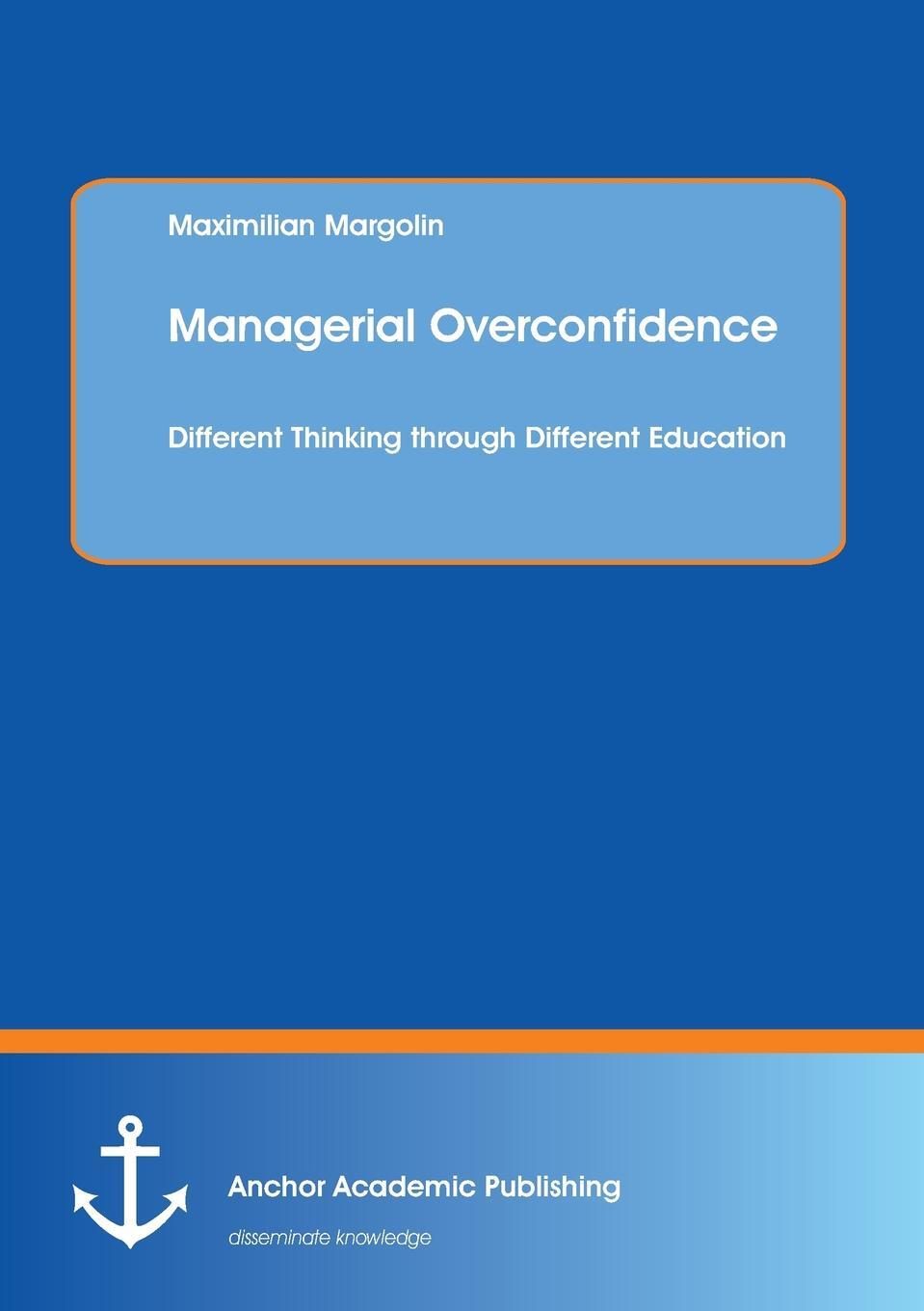 Maximilian Margolin

Managerial Overconfidence

Different Thinking through Different Education

Anchor Academic Publishing

disseminate knowledge